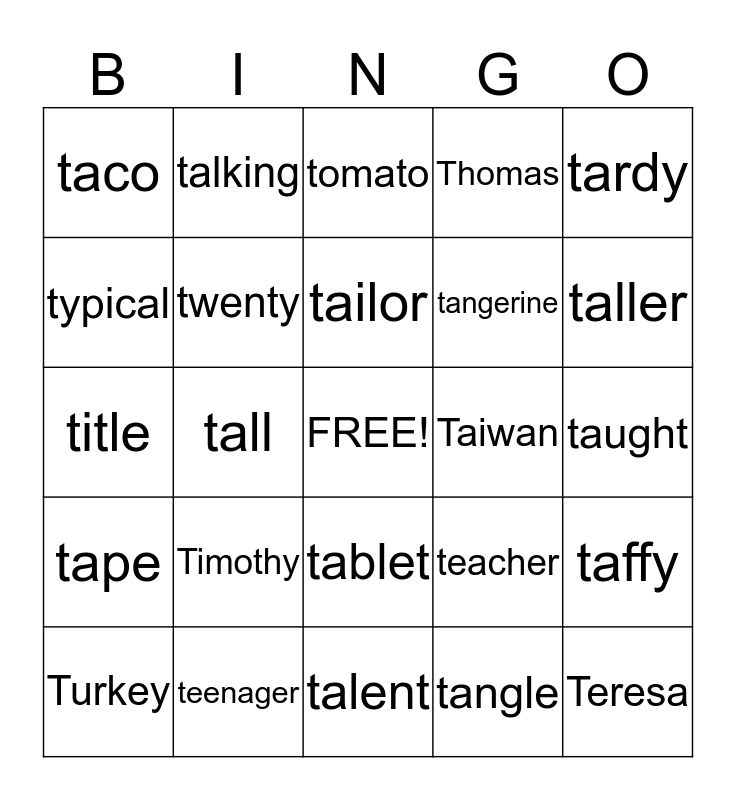 | B | I | N | G | O |
|---|---|---|---|---|
| taco | talking | tomato | Thomas | tardy |
| typical | twenty | tailor | tangerine | taller |
| title | tall | FREE! | Taiwan | taught |
| tape | Timothy | tablet | teacher | taffy |
| Turkey | teenager | talent | tangle | Teresa |